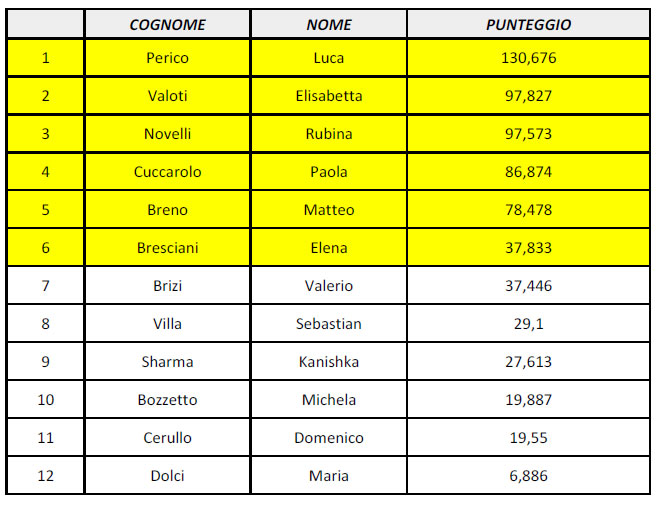 | | COGNOME | NOME | PUNTEGGIO |
|---|---|---|---|
| 1 | Perico | Luca | 130,676 |
| 2 | Valoti | Elisabetta | 97,827 |
| 3 | Novelli | Rubina | 97,573 |
| 4 | Cuccarolo | Paola | 86,874 |
| 5 | Breno | Matteo | 78,478 |
| 6 | Bresciani | Elena | 37,833 |
| 7 | Brizi | Valerio | 37,446 |
| 8 | Villa | Sebastian | 29,1 |
| 9 | Sharma | Kanishka | 27,613 |
| 10 | Bozzetto | Michela | 19,887 |
| 11 | Cerullo | Domenico | 19,55 |
| 12 | Dolci | Maria | 6,886 |